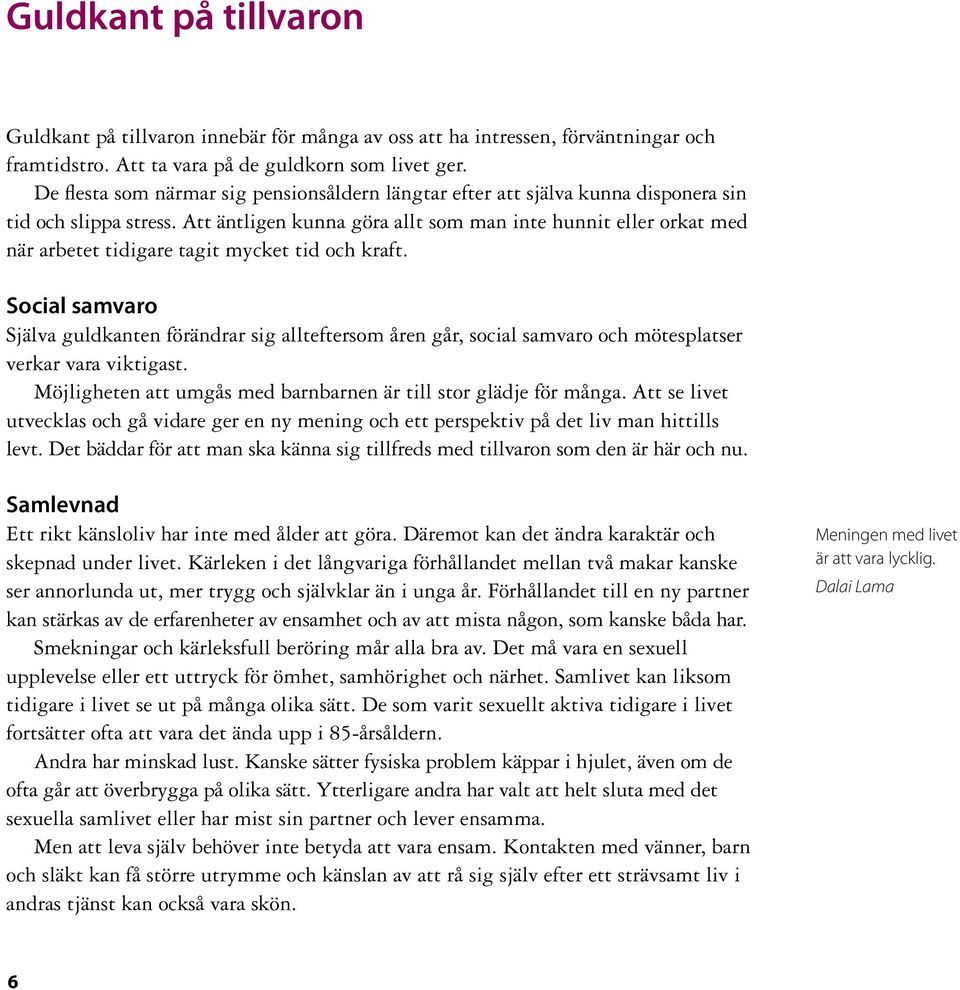 Guldkant på tillvaron

Guldkant på tillvaron innebär för många av oss att ha intressen, förväntningar och framtidstro. Att ta vara på de guldkorn som livet ger.

De flesta som närmar sig pensionsåldern längtar efter att själva kunna disponera sin tid och slippa stress. Att äntligen kunna göra allt som man inte hunnit eller orkat med när arbetet tidigare tagit mycket tid och kraft.

Social samvaro

Själva guldkanten förändrar sig allteftersom åren går, social samvaro och mötesplatser verkar vara viktigast.

Möjligheten att umgås med barnbarnen är till stor glädje för många. Att se livet utvecklas och gå vidare ger en ny mening och ett perspektiv på det liv man hittills levt. Det bäddar för att man ska känna sig tillfreds med tillvaron som den är här och nu.

Samlevnad

Ett rikt känsloliv har inte med ålder att göra. Däremot kan det ändra karaktär och skepnad under livet. Kärleken i det långvariga förhållandet mellan två makar kanske ser annorlunda ut, mer trygg och självklar än i unga år. Förhållandet till en ny partner kan stärkas av de erfarenheter av ensamhet och av att mista någon, som kanske båda har.

Smekningar och kärleksfull beröring mår alla bra av. Det må vara en sexuell upplevelse eller ett uttryck för ömhet, samhörighet och närhet. Samlivet kan liksom tidigare i livet se ut på många olika sätt. De som varit sexuellt aktiva tidigare i livet fortsätter ofta att vara det ända upp i 85-årsåldern.

Andra har minskad lust. Kanske sätter fysiska problem käppar i hjulet, även om de ofta går att överbrygga på olika sätt. Ytterligare andra har valt att helt sluta med det sexuella samlivet eller har mist sin partner och lever ensamma.

Men att leva själv behöver inte betyda att vara ensam. Kontakten med vänner, barn och släkt kan få större utrymme och känslan av att rå sig själv efter ett strävsamt liv i andras tjänst kan också vara skön.

Meningen med livet är att vara lycklig.
Dalai Lama

6